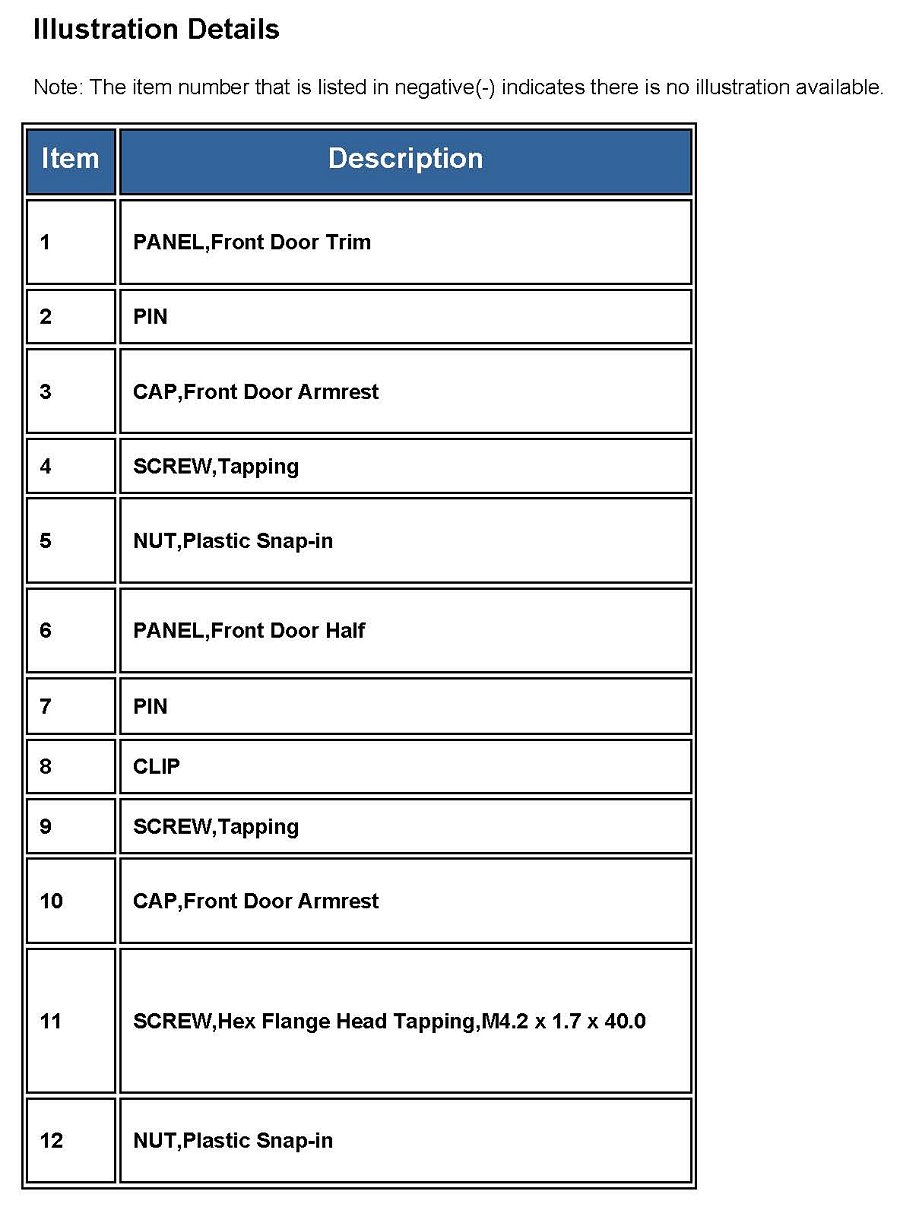 Illustration Details

Note: The item number that is listed in negative(-) indicates there is no illustration available.

| Item | Description |
|---|---|
| 1 | PANEL,Front Door Trim |
| 2 | PIN |
| 3 | CAP,Front Door Armrest |
| 4 | SCREW,Tapping |
| 5 | NUT,Plastic Snap-in |
| 6 | PANEL,Front Door Half |
| 7 | PIN |
| 8 | CLIP |
| 9 | SCREW,Tapping |
| 10 | CAP,Front Door Armrest |
| 11 | SCREW,Hex Flange Head Tapping,M4.2 x 1.7 x 40.0 |
| 12 | NUT,Plastic Snap-in |